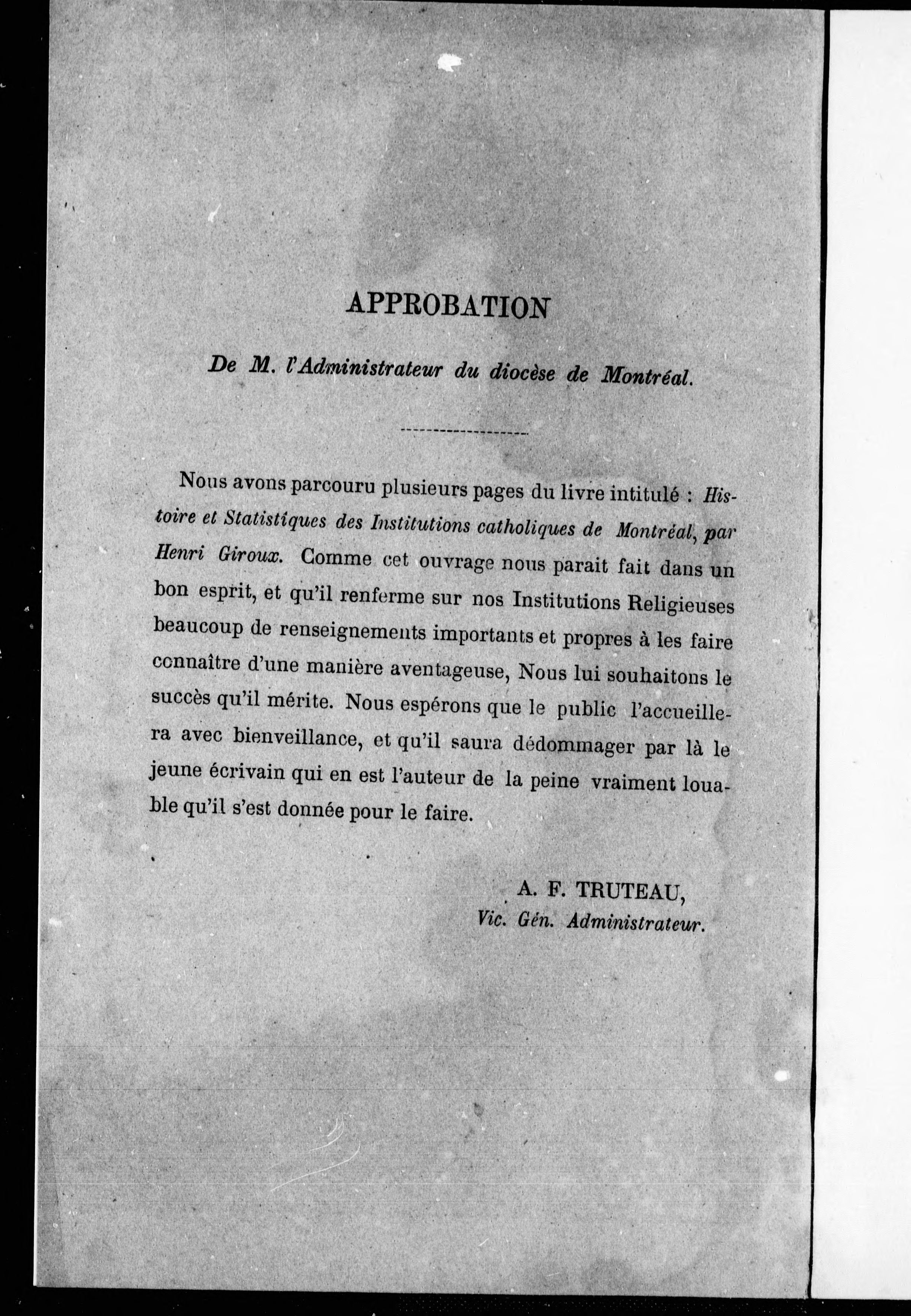 APPROBATION

De M. l'Administrateur du diocèse de Montréal.

Nous avons parcouru plusieurs pages du livre intitulé : Histoire et Statistíques des Institutions catholiques de Montréal, par Henri Giroux. Comme cet ouvrage nous parait fait dans un bon esprit, et qu'il renferme sur nos Institutions Religieuses beaucoup de renseignements importants et propres à les faire connaître d'une manière aventageuse, Nous lui souhaitons le succès qu'il mérite. Nous espérons que le public l'accueillera avec bienveillance, et qu'il saura dédommager par là le jeune écrivain qui en est l'auteur de la peine vraiment louable qu'il s'est donnée pour le faire.

A. F. TRUTEAU,
Vic. Gén. Administrateur.